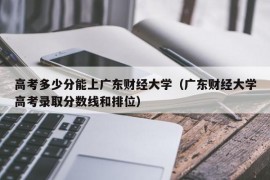 高考多少分能上广东财经大学（广东财经大学高考录取分数线和排位）